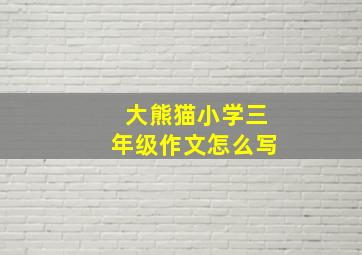 大熊猫小学三年级作文怎么写